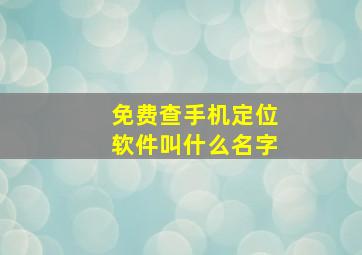 免费查手机定位
软件叫什么名字